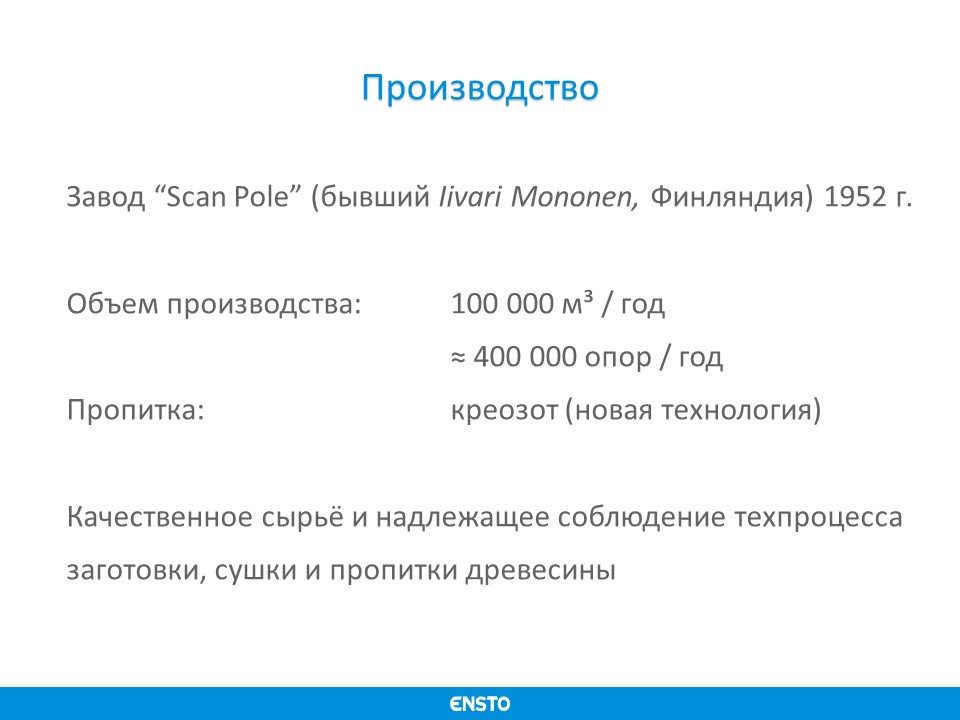 Производство

Завод “Scan Pole” (бывший Iivari Mononen, Финляндия) 1952 г.

Объем производства: 100 000 м³ / год

≈ 400 000 опор / год

Пропитка: креозот (новая технология)

Качественное сырьё и надлежащее соблюдение техпроцесса заготовки, сушки и пропитки древесины

ENSTO